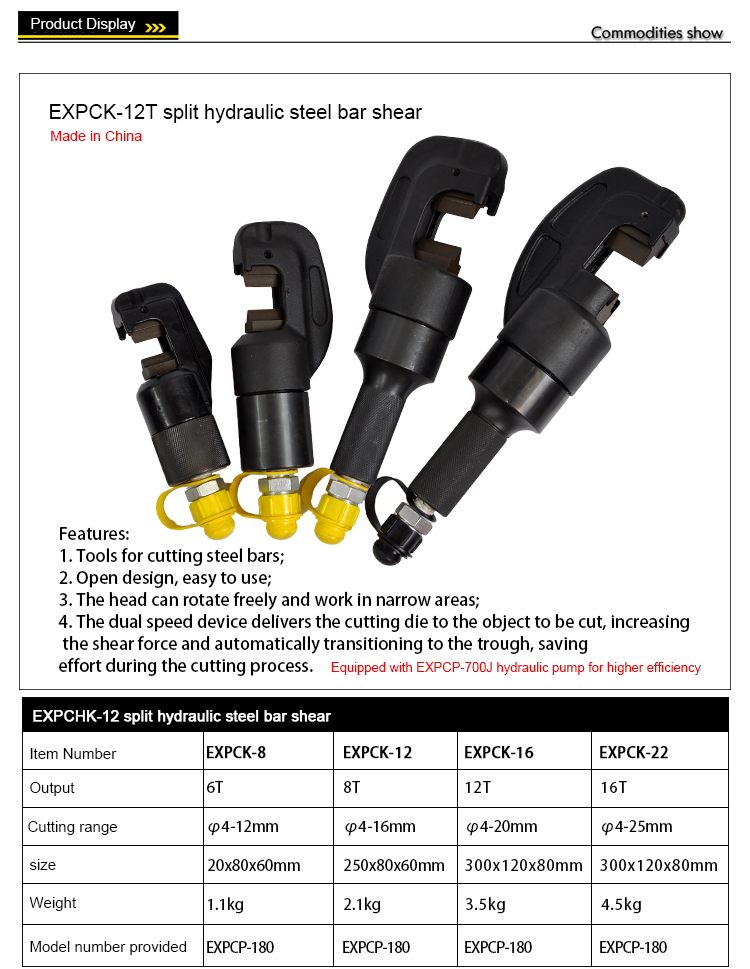 Product Display

Commodities show

EXPCK-12T split hydraulic steel bar shear
Made in China

Features:
1. Tools for cutting steel bars;
2. Open design, easy to use;
3. The head can rotate freely and work in narrow areas;
4. The dual speed device delivers the cutting die to the object to be cut, increasing the shear force and automatically transitioning to the trough, saving effort during the cutting process. Equipped with EXPCP-700J hydraulic pump for higher efficiency

EXPCHK-12 split hydraulic steel bar shear

| Item Number | EXPCK-8 | EXPCK-12 | EXPCK-16 | EXPCK-22 |
|---|---|---|---|---|
| Output | 6T | 8T | 12T | 16T |
| Cutting range | $\varphi$4-12mm | $\varphi$4-16mm | $\varphi$4-20mm | $\varphi$4-25mm |
| size | 20x80x60mm | 250x80x60mm | 300x120x80mm | 300x120x80mm |
| Weight | 1.1kg | 2.1kg | 3.5kg | 4.5kg |
| Model number provided | EXPCP-180 | EXPCP-180 | EXPCP-180 | EXPCP-180 |